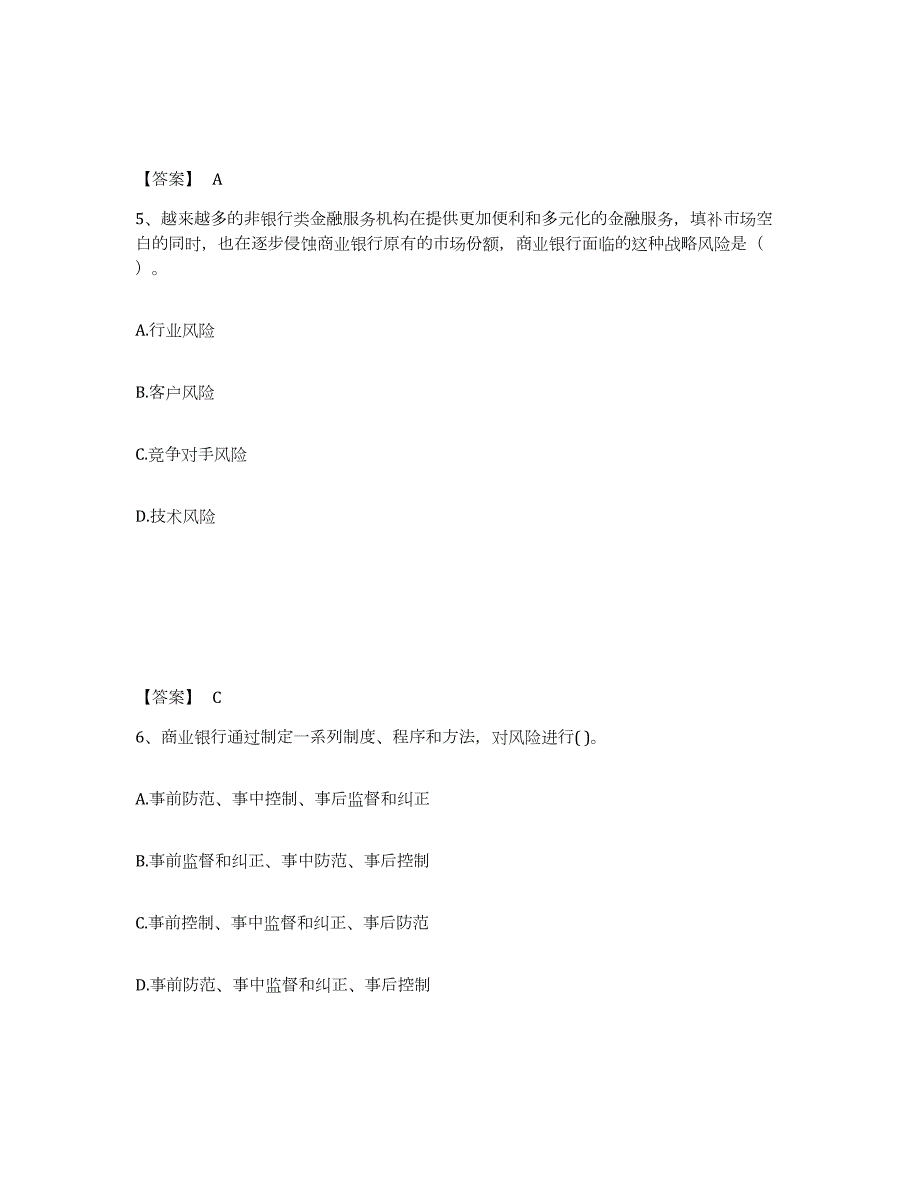 【答案】 A

5、越来越多的非银行类金融服务机构在提供更加便利和多元化的金融服务，填补市场空白的同时，也在逐步侵蚀商业银行原有的市场份额，商业银行面临的这种战略风险是（ ）。

A.行业风险

B.客户风险

C.竞争对手风险

D.技术风险

【答案】 C

6、商业银行通过制定一系列制度、程序和方法，对风险进行( )。

A.事前防范、事中控制、事后监督和纠正

B.事前监督和纠正、事中防范、事后控制

C.事前控制、事中监督和纠正、事后防范

D.事前防范、事中监督和纠正、事后控制